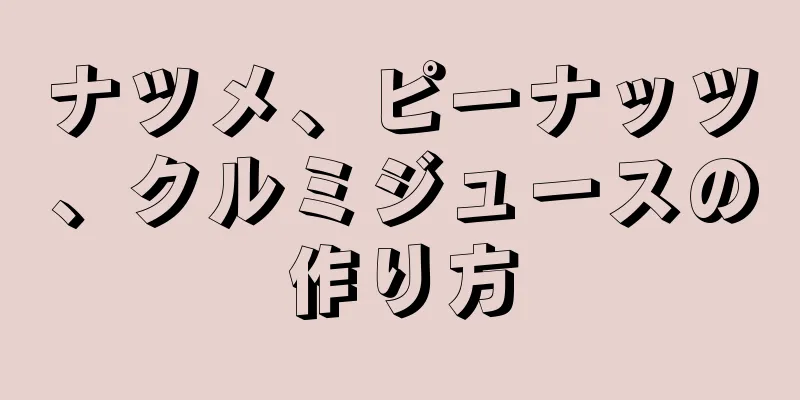 ナツメ、ピーナッツ、クルミジュースの作り方